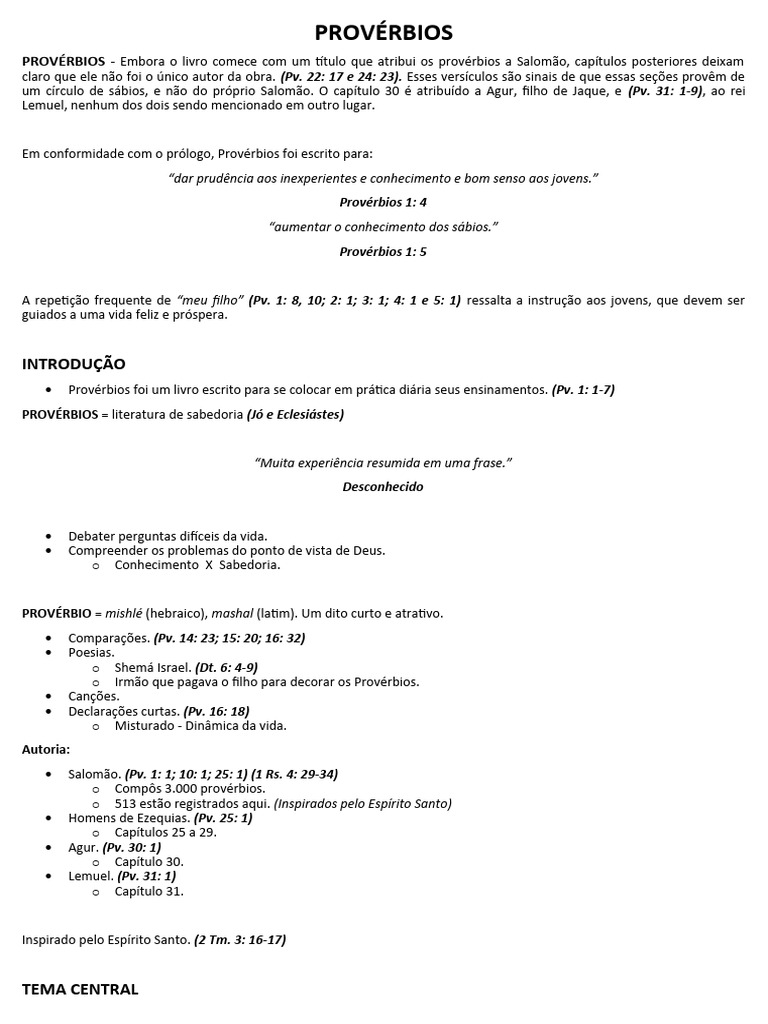 PROVÉRBIOS

PROVÉRBIOS - Embora o livro comece com um título que atribui os provérbios a Salomão, capítulos posteriores deixam claro que ele não foi o único autor da obra. (Pv. 22: 17 e 24: 23). Esses versículos são sinais de que essas seções provêm de um círculo de sábios, e não do próprio Salomão. O capítulo 30 é atribuído a Agur, filho de Jaque, e (Pv. 31: 1-9), ao rei Lemuel, nenhum dos dois sendo mencionado em outro lugar.

Em conformidade com o prólogo, Provérbios foi escrito para:

"dar prudência aos inexperientes e conhecimento e bom senso aos jovens."

Provérbios 1: 4

"aumentar o conhecimento dos sábios."

Provérbios 1: 5

A repetição frequente de "meu filho" (Pv. 1: 8, 10; 2: 1; 3: 1; 4: 1 e 5: 1) ressalta a instrução aos jovens, que devem ser guiados a uma vida feliz e próspera.

INTRODUÇÃO

• Provérbios foi um livro escrito para se colocar em prática diária seus ensinamentos. (Pv. 1: 1-7)

PROVÉRBIOS = literatura de sabedoria (Jó e Eclesiástes)

"Muita experiência resumida em uma frase."

Desconhecido

• Debater perguntas difíceis da vida.
• Compreender os problemas do ponto de vista de Deus.
o Conhecimento X Sabedoria.

PROVÉRBIO = mishlé (hebraico), mashal (latim). Um dito curto e atrativo.

• Comparações. (Pv. 14: 23; 15: 20; 16: 32)
• Poesias.
o Shemá Israel. (Dt. 6: 4-9)
o Irmão que pagava o filho para decorar os Provérbios.
• Canções.
• Declarações curtas. (Pv. 16: 18)
o Misturado - Dinâmica da vida.

Autoria:

• Salomão. (Pv. 1: 1; 10: 1; 25: 1) (1 Rs. 4: 29-34)
o Compôs 3.000 provérbios.
o 513 estão registrados aqui. (Inspirados pelo Espírito Santo)
• Homens de Ezequias. (Pv. 25: 1)
o Capítulos 25 a 29.
• Agur. (Pv. 30: 1)
o Capítulo 30.
• Lemuel. (Pv. 31: 1)
o Capítulo 31.

Inspirado pelo Espírito Santo. (2 Tm. 3: 16-17)

TEMA CENTRAL